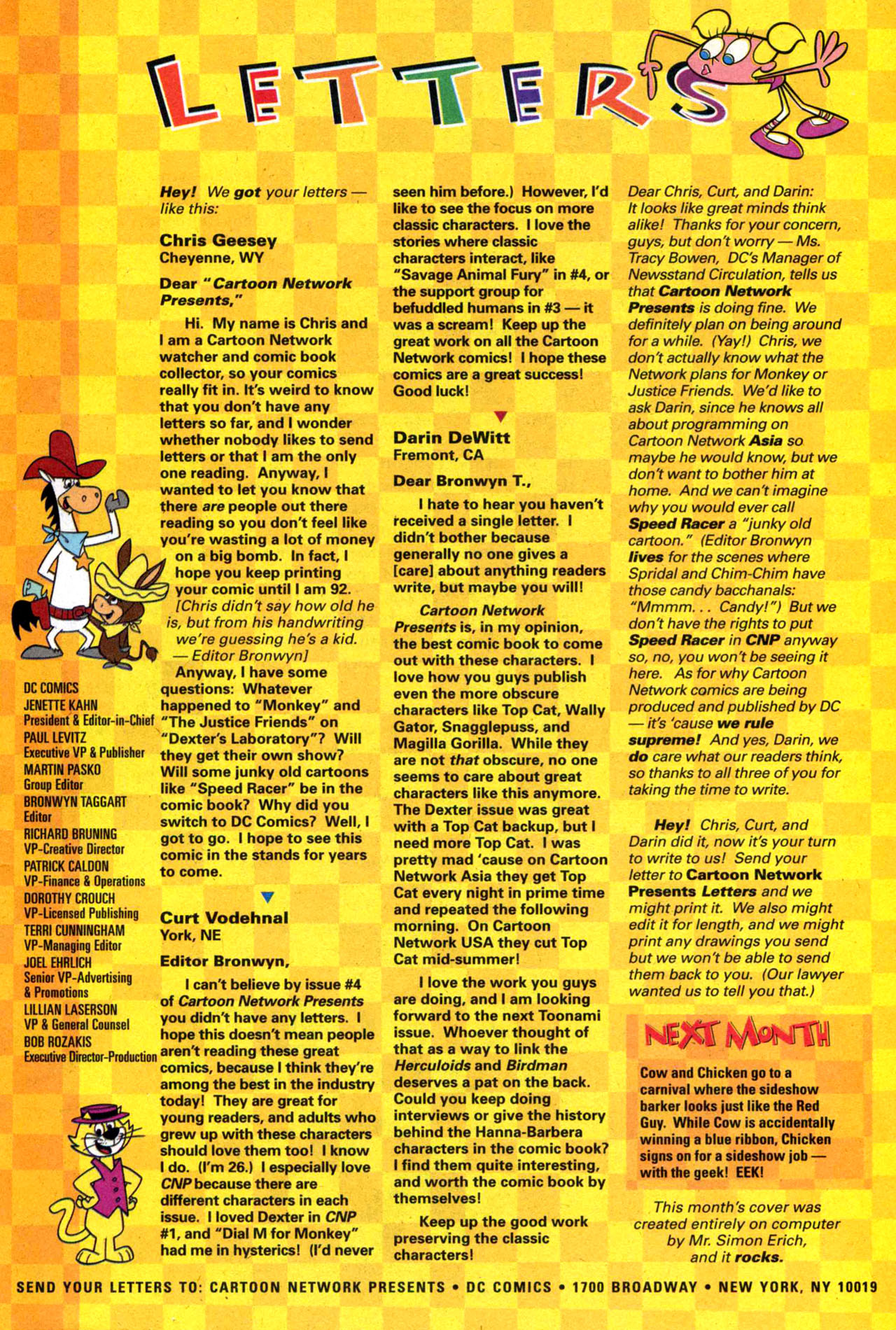 LETTERS

Hey! We got your letters — like this:

Chris Geesey
Cheyenne, WY

Dear "Cartoon Network Presents,"

Hi. My name is Chris and I am a Cartoon Network watcher and comic book collector, so your comics really fit in. It's weird to know that you don't have any letters so far, and I wonder whether nobody likes to send letters or that I am the only one reading. Anyway, I wanted to let you know that there are people out there reading so you don't feel like you're wasting a lot of money on a big bomb. In fact, I hope you keep printing your comic until I am 92. [Chris didn't say how old he is, but from his handwriting we're guessing he's a kid. — Editor Bronwyn]

Anyway, I have some questions: Whatever happened to "Monkey" and "The Justice Friends" on "Dexter's Laboratory"? Will they get their own show? Will some junky old cartoons like "Speed Racer" be in the comic book? Why did you switch to DC Comics? Well, I got to go. I hope to see this comic in the stands for years to come.

Curt Vodehnal
York, NE

Editor Bronwyn,

I can't believe by issue #4 of Cartoon Network Presents you didn't have any letters. I hope this doesn't mean people aren't reading these great comics, because I think they're among the best in the industry today! They are great for young readers, and adults who grew up with these characters should love them too! I know I do. (I'm 26.) I especially love CNP because there are different characters in each issue. I loved Dexter in CNP #1, and "Dial M for Monkey" had me in hysterics! (I'd never seen him before.) However, I'd like to see the focus on more classic characters. I love the stories where classic characters interact, like "Savage Animal Fury" in #4, or the support group for befuddled humans in #3 — it was a scream! Keep up the great work on all the Cartoon Network comics! I hope these comics are a great success! Good luck!

Darin DeWitt
Fremont, CA

Dear Bronwyn T.,

I hate to hear you haven't received a single letter. I didn't bother because generally no one gives a [care] about anything readers write, but maybe you will!

Cartoon Network Presents is, in my opinion, the best comic book to come out with these characters. I love how you guys publish even the more obscure characters like Top Cat, Wally Gator, Snagglepuss, and Magilla Gorilla. While they are not that obscure, no one seems to care about great characters like this anymore. The Dexter issue was great with a Top Cat backup, but I need more Top Cat. I was pretty mad 'cause on Cartoon Network Asia they get Top Cat every night in prime time and repeated the following morning. On Cartoon Network USA they cut Top Cat mid-summer!

I love the work you guys are doing, and I am looking forward to the next Toonami issue. Whoever thought of that as a way to link the Herculoids and Birdman deserves a pat on the back. Could you keep doing interviews or give the history behind the Hanna-Barbera characters in the comic book? I find them quite interesting, and worth the comic book by themselves!

Keep up the good work preserving the classic characters!

Dear Chris, Curt, and Darin: It looks like great minds think alike! Thanks for your concern, guys, but don't worry — Ms. Tracy Bowen, DC's Manager of Newsstand Circulation, tells us that Cartoon Network Presents is doing fine. We definitely plan on being around for a while. (Yay!) Chris, we don't actually know what the Network plans for Monkey or Justice Friends. We'd like to ask Darin, since he knows all about programming on Cartoon Network Asia so maybe he would know, but we don't want to bother him at home. And we can't imagine why you would ever call Speed Racer a "junky old cartoon." (Editor Bronwyn lives for the scenes where Spridal and Chim-Chim have those candy bacchanals: "Mmmm. . . Candy!") But we don't have the rights to put Speed Racer in CNP anyway so, no, you won't be seeing it here. As for why Cartoon Network comics are being produced and published by DC — it's 'cause we rule supreme! And yes, Darin, we do care what our readers think, so thanks to all three of you for taking the time to write.

Hey! Chris, Curt, and Darin did it, now it's your turn to write to us! Send your letter to Cartoon Network Presents Letters and we might print it. We also might edit it for length, and we might print any drawings you send but we won't be able to send them back to you. (Our lawyer wanted us to tell you that.)

NEXT MONTH
Cow and Chicken go to a carnival where the sideshow barker looks just like the Red Guy. While Cow is accidentally winning a blue ribbon, Chicken signs on for a sideshow job — with the geek! EEK!

This month's cover was created entirely on computer by Mr. Simon Erich, and it rocks.

DC COMICS
JENETTE KAHN
President & Editor-in-Chief
PAUL LEVITZ
Executive VP & Publisher
MARTIN PASKO
Group Editor
BRONWYN TAGGART
Editor
RICHARD BRUNING
VP-Creative Director
PATRICK CALDON
VP-Finance & Operations
DOROTHY CROUCH
VP-Licensed Publishing
TERRI CUNNINGHAM
VP-Managing Editor
JOEL EHRLICH
Senior VP-Advertising & Promotions
LILLIAN LASERSON
VP & General Counsel
BOB ROZAKIS
Executive Director-Production

SEND YOUR LETTERS TO: CARTOON NETWORK PRESENTS • DC COMICS • 1700 BROADWAY • NEW YORK, NY 10019